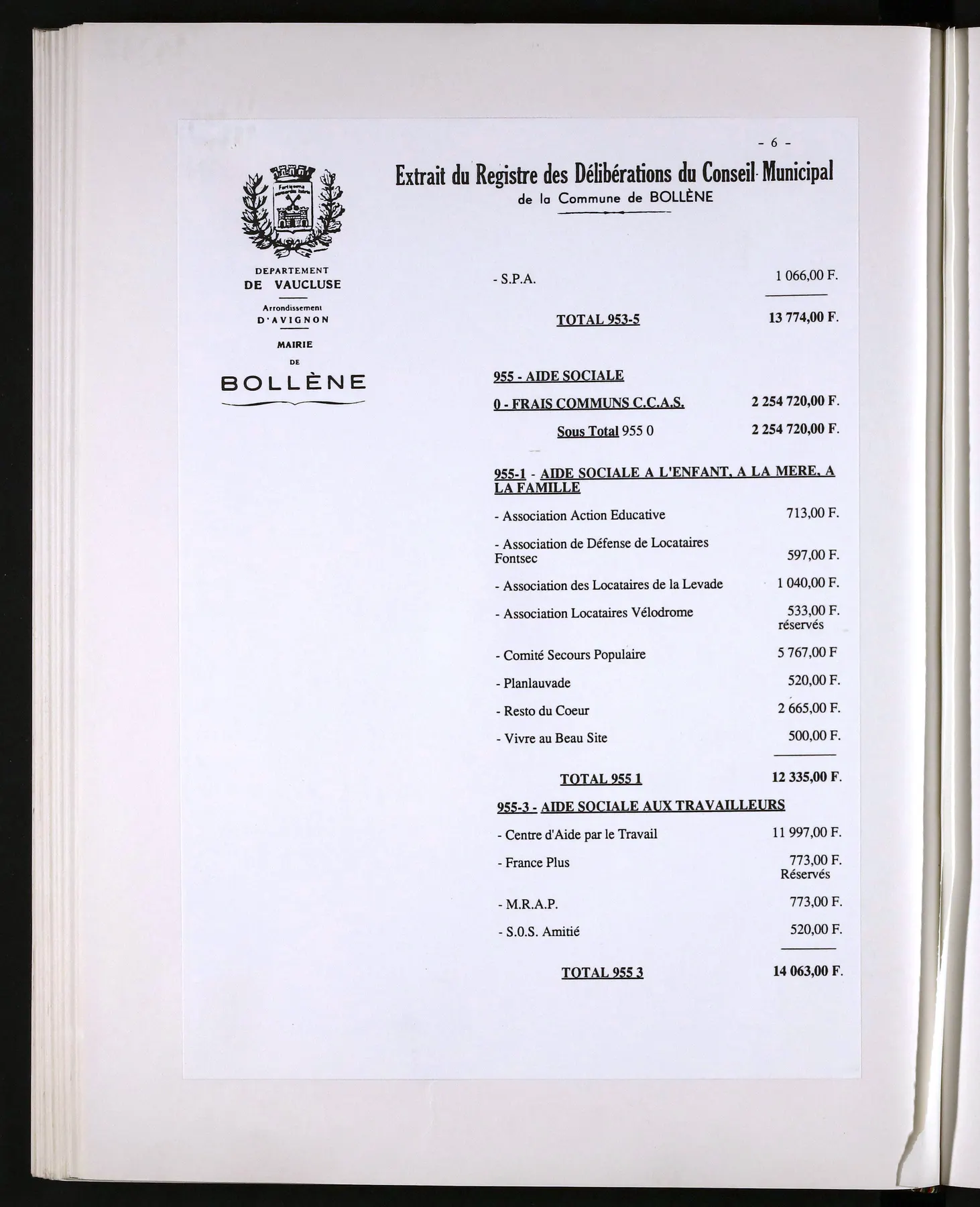 - 6 -

Extrait du Registre des Délibérations du Conseil Municipal
de la Commune de BOLLÈNE

DEPARTEMENT
DE VAUCLUSE

Arrondissement
D'AVIGNON

MAIRIE
DE
BOLLÈNE

- S.P.A. 1 066,00 F.

TOTAL 953-5 13 774,00 F.

955 - AIDE SOCIALE

0 - FRAIS COMMUNS C.C.A.S. 2 254 720,00 F.

Sous Total 955 0 2 254 720,00 F.

955-1 - AIDE SOCIALE A L'ENFANT, A LA MERE, A LA FAMILLE

- Association Action Educative 713,00 F.

- Association de Défense de Locataires Fontsec 597,00 F.

- Association des Locataires de la Levade 1 040,00 F.

- Association Locataires Vélodrome 533,00 F. réservés

- Comité Secours Populaire 5 767,00 F

- Planlauvade 520,00 F.

- Resto du Coeur 2 665,00 F.

- Vivre au Beau Site 500,00 F.

TOTAL 955 1 12 335,00 F.

955-3 - AIDE SOCIALE AUX TRAVAILLEURS

- Centre d'Aide par le Travail 11 997,00 F.

- France Plus 773,00 F. Réservés

- M.R.A.P. 773,00 F.

- S.0.S. Amitié 520,00 F.

TOTAL 955 3 14 063,00 F.